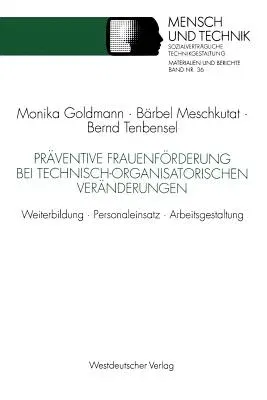 MENSCH UND TECHNIK
SOZIALVERTRÄGLICHE TECHNIKGESTALTUNG
MATERIALIEN UND BERICHTE
BAND NR. 36

Monika Goldmann · Bärbel Meschkutat · Bernd Tenbensel

PRÄVENTIVE FRAUENFÖRDERUNG BEI TECHNISCH-ORGANISATORISCHEN VERÄNDERUNGEN

Weiterbildung · Personaleinsatz · Arbeitsgestaltung

Westdeutscher Verlag